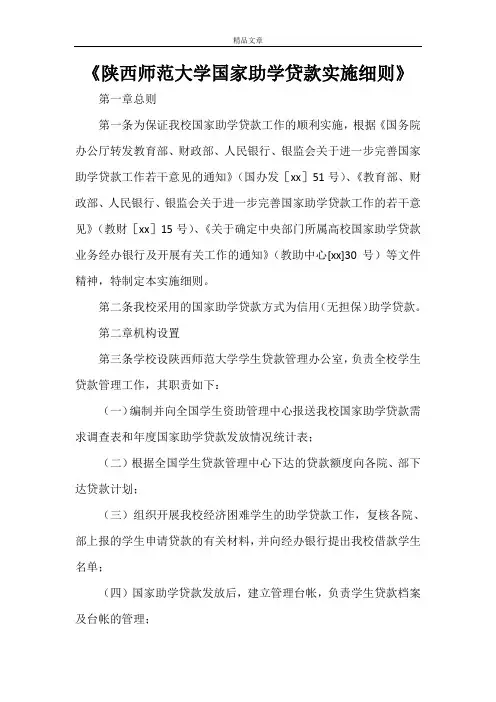 精品文章

《陕西师范大学国家助学贷款实施细则》

第一章总则

第一条为保证我校国家助学贷款工作的顺利实施，根据《国务院办公厅转发教育部、财政部、人民银行、银监会关于进一步完善国家助学贷款工作若干意见的通知》（国办发［xx］51 号）、《教育部、财政部、人民银行、银监会关于进一步完善国家助学贷款工作的若干意见》（教财［xx］15 号）、《关于确定中央部门所属高校国家助学贷款业务经办银行及开展有关工作的通知》（教助中心[xx]30 号）等文件精神，特制定本实施细则。

第二条我校采用的国家助学贷款方式为信用（无担保）助学贷款。

第二章机构设置

第三条学校设陕西师范大学学生贷款管理办公室，负责全校学生贷款管理工作，其职责如下：

（一）编制并向全国学生资助管理中心报送我校国家助学贷款需求调查表和年度国家助学贷款发放情况统计表；

（二）根据全国学生贷款管理中心下达的贷款额度向各院、部下达贷款计划；

（三）组织开展我校经济困难学生的助学贷款工作，复核各院、部上报的学生申请贷款的有关材料，并向经办银行提出我校借款学生名单；

（四）国家助学贷款发放后，建立管理台帐，负责学生贷款档案及台帐的管理；